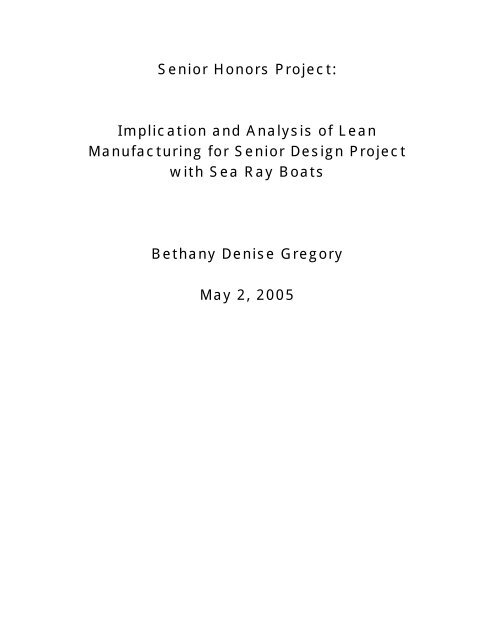 Senior Honors Project:

Implication and Analysis of Lean Manufacturing for Senior Design Project with Sea Ray Boats

Bethany Denise Gregory

May 2, 2005